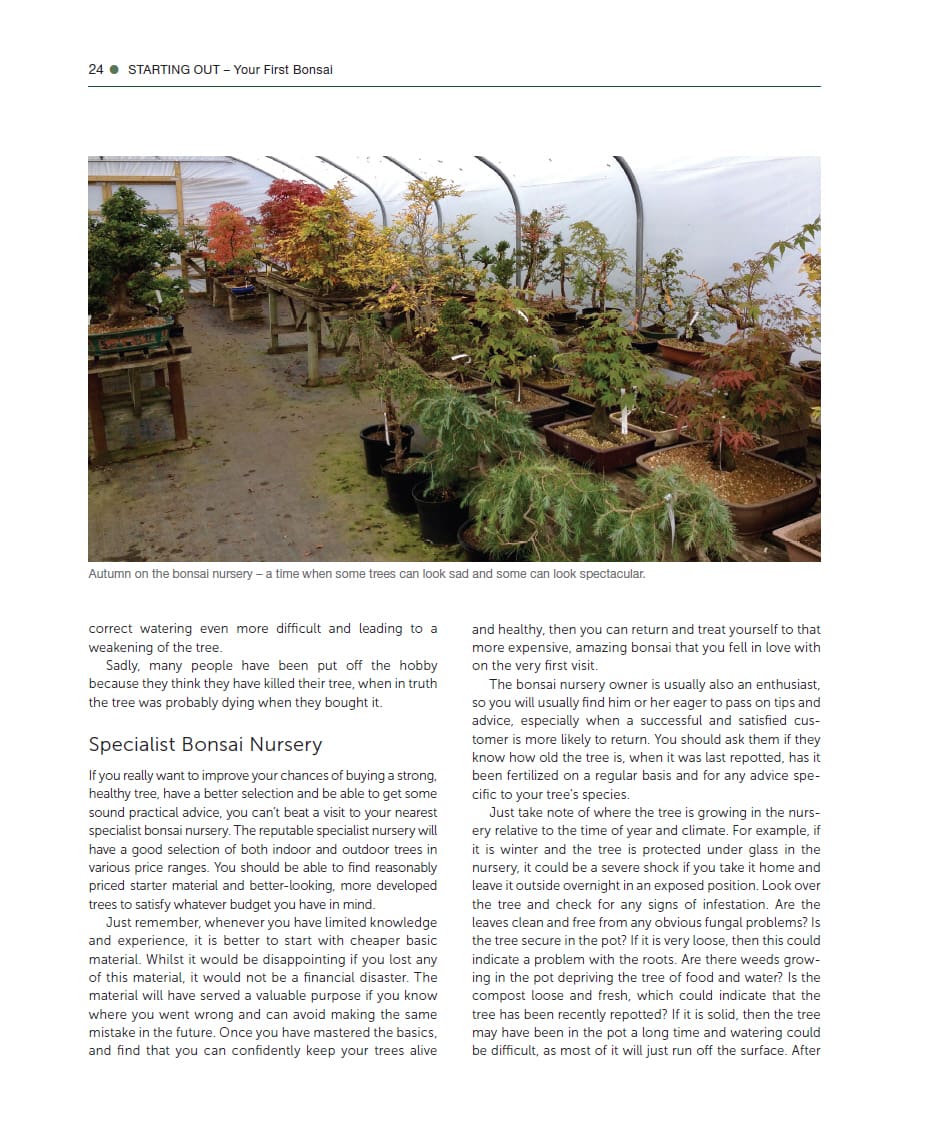 24 ● STARTING OUT – Your First Bonsai

Autumn on the bonsai nursery – a time when some trees can look sad and some can look spectacular.

correct watering even more difficult and leading to a weakening of the tree.

Sadly, many people have been put off the hobby because they think they have killed their tree, when in truth the tree was probably dying when they bought it.

Specialist Bonsai Nursery

If you really want to improve your chances of buying a strong, healthy tree, have a better selection and be able to get some sound practical advice, you can't beat a visit to your nearest specialist bonsai nursery. The reputable specialist nursery will have a good selection of both indoor and outdoor trees in various price ranges. You should be able to find reasonably priced starter material and better-looking, more developed trees to satisfy whatever budget you have in mind.

Just remember, whenever you have limited knowledge and experience, it is better to start with cheaper basic material. Whilst it would be disappointing if you lost any of this material, it would not be a financial disaster. The material will have served a valuable purpose if you know where you went wrong and can avoid making the same mistake in the future. Once you have mastered the basics, and find that you can confidently keep your trees alive and healthy, then you can return and treat yourself to that more expensive, amazing bonsai that you fell in love with on the very first visit.

The bonsai nursery owner is usually also an enthusiast, so you will usually find him or her eager to pass on tips and advice, especially when a successful and satisfied customer is more likely to return. You should ask them if they know how old the tree is, when it was last repotted, has it been fertilized on a regular basis and for any advice specific to your tree's species.

Just take note of where the tree is growing in the nursery relative to the time of year and climate. For example, if it is winter and the tree is protected under glass in the nursery, it could be a severe shock if you take it home and leave it outside overnight in an exposed position. Look over the tree and check for any signs of infestation. Are the leaves clean and free from any obvious fungal problems? Is the tree secure in the pot? If it is very loose, then this could indicate a problem with the roots. Are there weeds growing in the pot depriving the tree of food and water? Is the compost loose and fresh, which could indicate that the tree has been recently repotted? If it is solid, then the tree may have been in the pot a long time and watering could be difficult, as most of it will just run off the surface. After